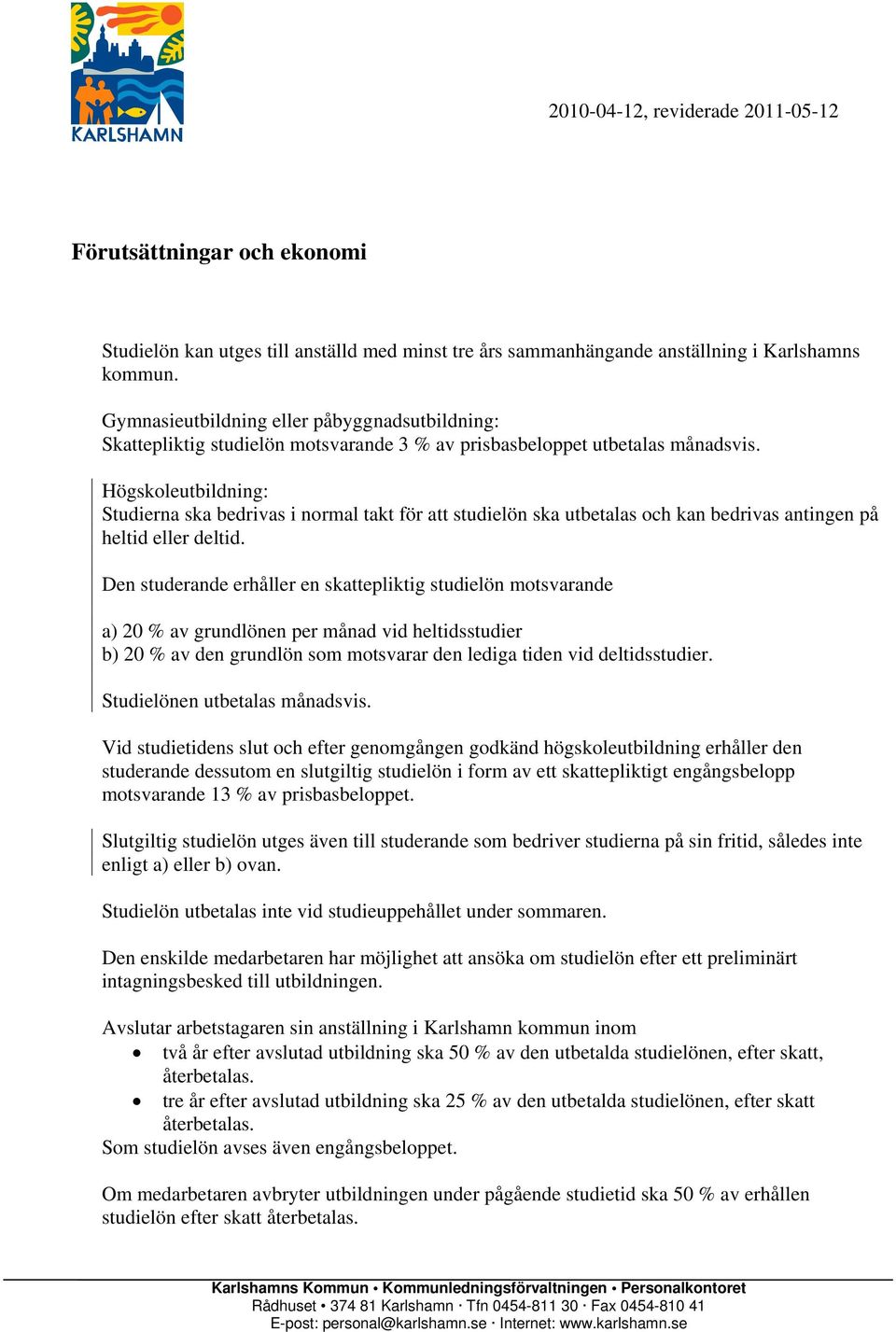 KARLSHAMN

2010-04-12, reviderade 2011-05-12

Förutsättningar och ekonomi

Studielön kan utges till anställd med minst tre års sammanhängande anställning i Karlshamns kommun.

Gymnasieutbildning eller påbyggnadsutbildning:
Skattepliktig studielön motsvarande 3 % av prisbasbeloppet utbetalas månadsvis.

Högskoleutbildning:
Studierna ska bedrivas i normal takt för att studielön ska utbetalas och kan bedrivas antingen på heltid eller deltid.

Den studerande erhåller en skattepliktig studielön motsvarande

a) 20 % av grundlönen per månad vid heltidsstudier
b) 20 % av den grundlön som motsvarar den lediga tiden vid deltidsstudier.

Studielönen utbetalas månadsvis.

Vid studietidens slut och efter genomgången godkänd högskoleutbildning erhåller den studerande dessutom en slutgiltig studielön i form av ett skattepliktigt engångsbelopp motsvarande 13 % av prisbasbeloppet.

Slutgiltig studielön utges även till studerande som bedriver studierna på sin fritid, således inte enligt a) eller b) ovan.

Studielön utbetalas inte vid studieuppehållet under sommaren.

Den enskilde medarbetaren har möjlighet att ansöka om studielön efter ett preliminärt intagningsbesked till utbildningen.

Avslutar arbetstagaren sin anställning i Karlshamn kommun inom
• två år efter avslutad utbildning ska 50 % av den utbetalda studielönen, efter skatt, återbetalas.
• tre år efter avslutad utbildning ska 25 % av den utbetalda studielönen, efter skatt återbetalas.
Som studielön avses även engångsbeloppet.

Om medarbetaren avbryter utbildningen under pågående studietid ska 50 % av erhållen studielön efter skatt återbetalas.

Karlshamns Kommun • Kommunledningsförvaltningen • Personalkontoret
Rådhuset • 374 81 Karlshamn · Tfn 0454-811 30 · Fax 0454-810 41
E-post: personal@karlshamn.se · Internet: www.karlshamn.se